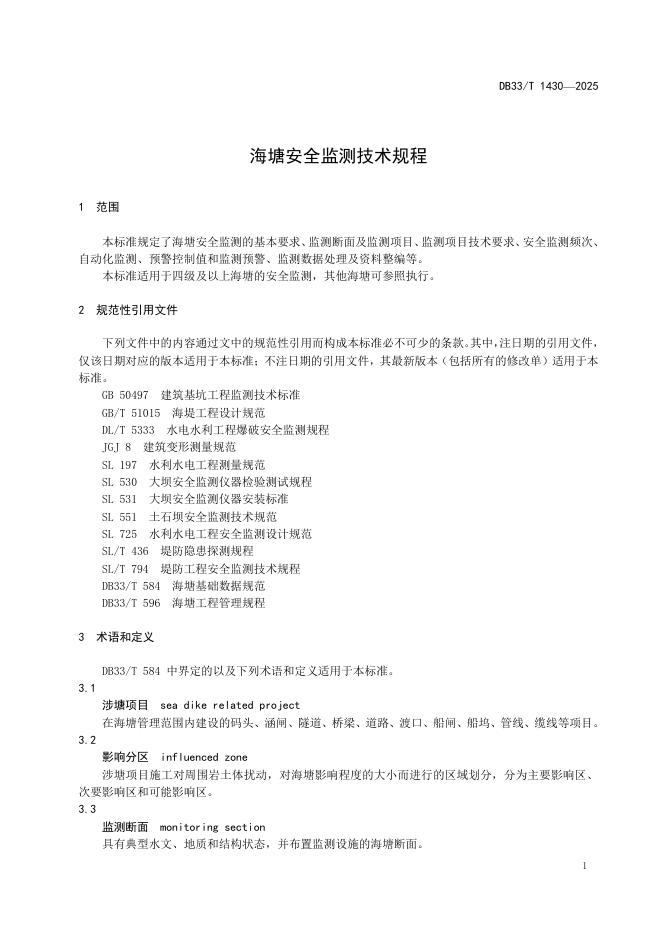 DB33/T 1430—2025

海塘安全监测技术规程

1 范围

本标准规定了海塘安全监测的基本要求、监测断面及监测项目、监测项目技术要求、安全监测频次、自动化监测、预警控制值和监测预警、监测数据处理及资料整编等。

本标准适用于四级及以上海塘的安全监测，其他海塘可参照执行。

2 规范性引用文件

下列文件中的内容通过文中的规范性引用而构成本标准必不可少的条款。其中，注日期的引用文件，仅该日期对应的版本适用于本标准；不注日期的引用文件，其最新版本（包括所有的修改单）适用于本标准。

GB 50497 建筑基坑工程监测技术标准
GB/T 51015 海堤工程设计规范
DL/T 5333 水电水利工程爆破安全监测规程
JGJ 8 建筑变形测量规范
SL 197 水利水电工程测量规范
SL 530 大坝安全监测仪器检验测试规程
SL 531 大坝安全监测仪器安装标准
SL 551 土石坝安全监测技术规范
SL 725 水利水电工程安全监测设计规范
SL/T 436 堤防隐患探测规程
SL/T 794 堤防工程安全监测技术规程
DB33/T 584 海塘基础数据规范
DB33/T 596 海塘工程管理规程

3 术语和定义

DB33/T 584 中界定的以及下列术语和定义适用于本标准。

3.1
涉塘项目 sea dike related project
在海塘管理范围内建设的码头、涵闸、隧道、桥梁、道路、渡口、船闸、船坞、管线、缆线等项目。

3.2
影响分区 influenced zone
涉塘项目施工对周围岩土体扰动，对海塘影响程度的大小而进行的区域划分，分为主要影响区、次要影响区和可能影响区。

3.3
监测断面 monitoring section
具有典型水文、地质和结构状态，并布置监测设施的海塘断面。

1